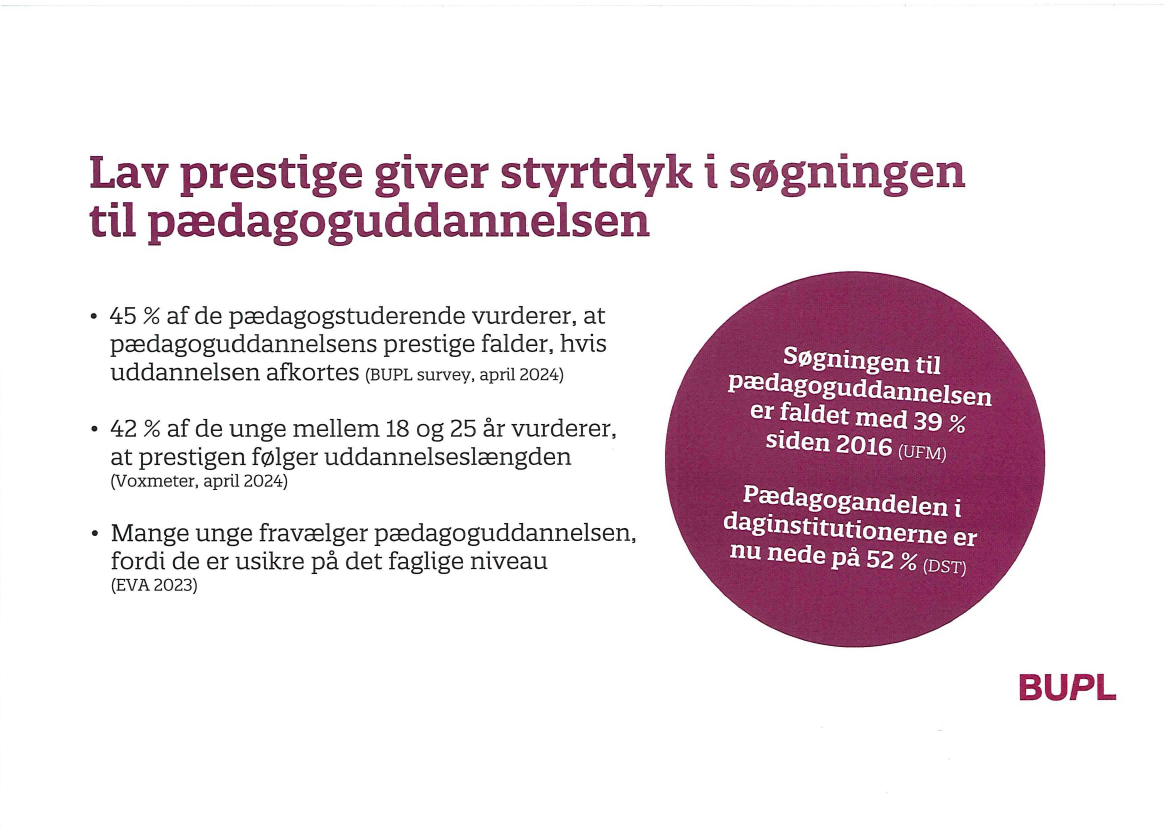 Lav prestige giver styrtdyk i søgningen til pædagoguddannelsen

• 45 % af de pædagogstuderende vurderer, at pædagoguddannelsens prestige falder, hvis uddannelsen afkortes (BUPL survey, april 2024)

• 42 % af de unge mellem 18 og 25 år vurderer, at prestigen følger uddannelseslængden (Voxmeter, april 2024)

• Mange unge fravælger pædagoguddannelsen, fordi de er usikre på det faglige niveau (EVA 2023)

Søgningen til pædagoguddannelsen er faldet med 39 % siden 2016 (UFM)

Pædagogandelen i daginstitutionerne er nu nede på 52 % (DST)

BUPL